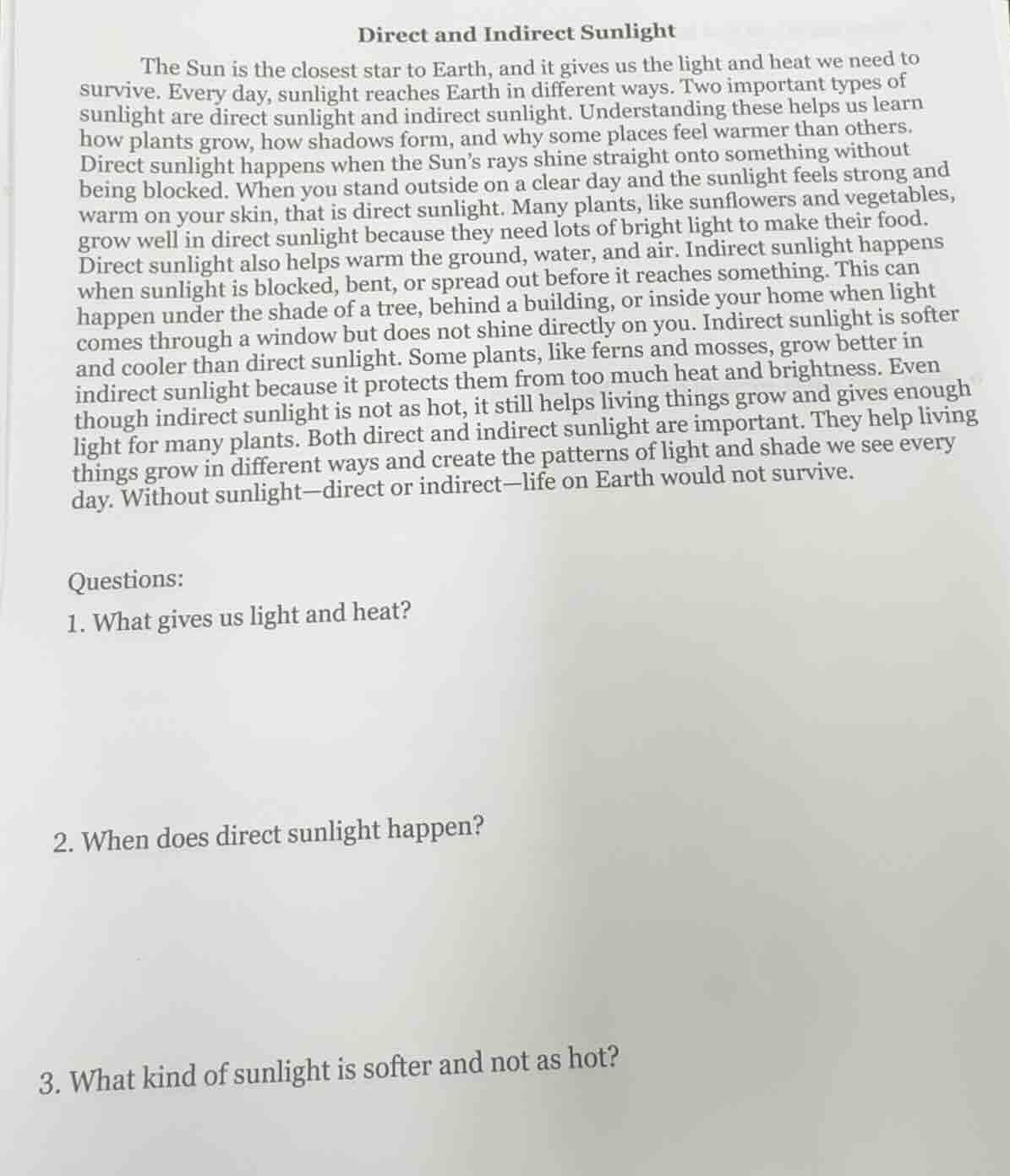 Direct and Indirect Sunlight

The Sun is the closest star to Earth, and it gives us the light and heat we need to survive. Every day, sunlight reaches Earth in different ways. Two important types of sunlight are direct sunlight and indirect sunlight. Understanding these helps us learn how plants grow, how shadows form, and why some places feel warmer than others. Direct sunlight happens when the Sun's rays shine straight onto something without being blocked. When you stand outside on a clear day and the sunlight feels strong and warm on your skin, that is direct sunlight. Many plants, like sunflowers and vegetables, grow well in direct sunlight because they need lots of bright light to make their food. Direct sunlight also helps warm the ground, water, and air. Indirect sunlight happens when sunlight is blocked, bent, or spread out before it reaches something. This can happen under the shade of a tree, behind a building, or inside your home when light comes through a window but does not shine directly on you. Indirect sunlight is softer and cooler than direct sunlight. Some plants, like ferns and mosses, grow better in indirect sunlight because it protects them from too much heat and brightness. Even though indirect sunlight is not as hot, it still helps living things grow and gives enough light for many plants. Both direct and indirect sunlight are important. They help living things grow in different ways and create the patterns of light and shade we see every day. Without sunlight—direct or indirect—life on Earth would not survive.

Questions:

1. What gives us light and heat?

2. When does direct sunlight happen?

3. What kind of sunlight is softer and not as hot?